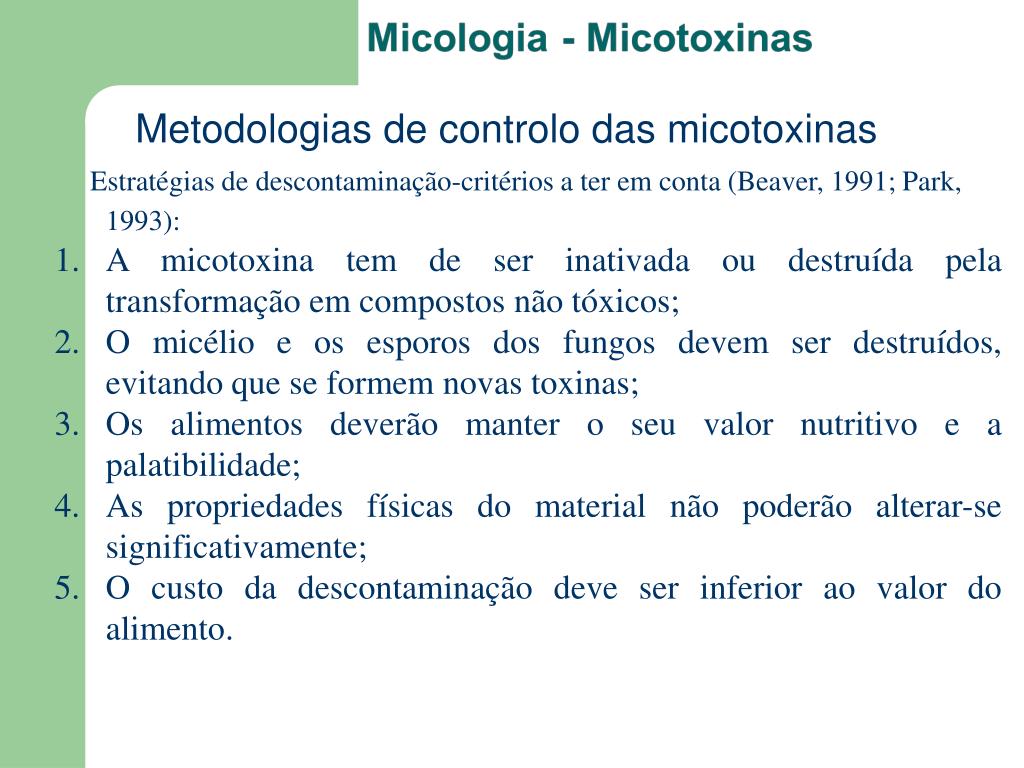 Micologia - Micotoxinas

Metodologias de controlo das micotoxinas

Estratégias de descontaminação-critérios a ter em conta (Beaver, 1991; Park, 1993):

1. A micotoxina tem de ser inativada ou destruída pela transformação em compostos não tóxicos;
2. O micélio e os esporos dos fungos devem ser destruídos, evitando que se formem novas toxinas;
3. Os alimentos deverão manter o seu valor nutritivo e a palatibilidade;
4. As propriedades físicas do material não poderão alterar-se significativamente;
5. O custo da descontaminação deve ser inferior ao valor do alimento.